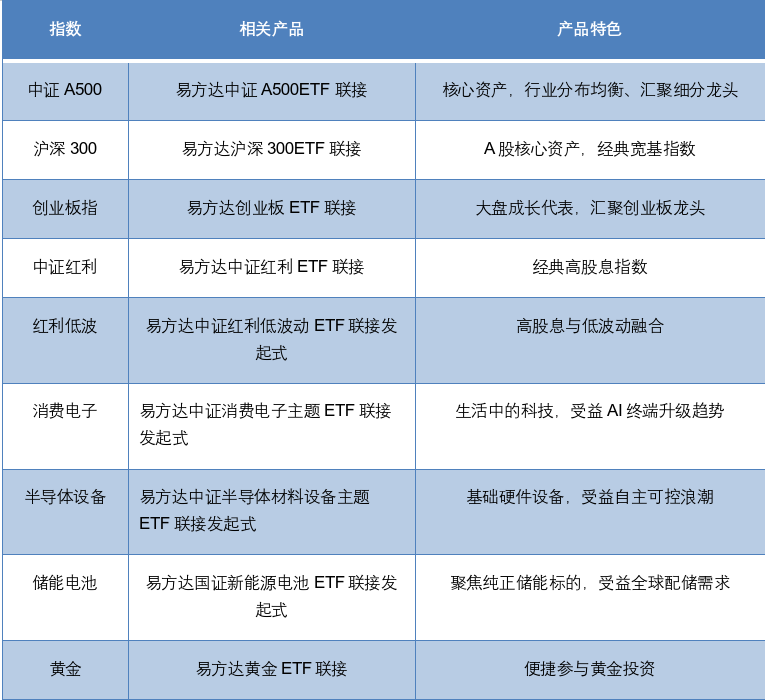 | 指数 | 相关产品 | 产品特色 |
|---|---|---|
| 中证A500 | 易方达中证A500ETF联接 | 核心资产，行业分布均衡、汇聚细分龙头 |
| 沪深300 | 易方达沪深300ETF联接 | A股核心资产，经典宽基指数 |
| 创业板指 | 易方达创业板ETF联接 | 大盘成长代表，汇聚创业板龙头 |
| 中证红利 | 易方达中证红利ETF联接 | 经典高股息指数 |
| 红利低波 | 易方达中证红利低波动ETF联接发起式 | 高股息与低波动融合 |
| 消费电子 | 易方达中证消费电子主题ETF联接发起式 | 生活中的科技，受益AI终端升级趋势 |
| 半导体设备 | 易方达中证半导体材料设备主题ETF联接发起式 | 基础硬件设备，受益自主可控浪潮 |
| 储能电池 | 易方达国证新能源电池ETF联接发起式 | 聚焦纯正储能标的，受益全球配储需求 |
| 黄金 | 易方达黄金ETF联接 | 便捷参与黄金投资 |